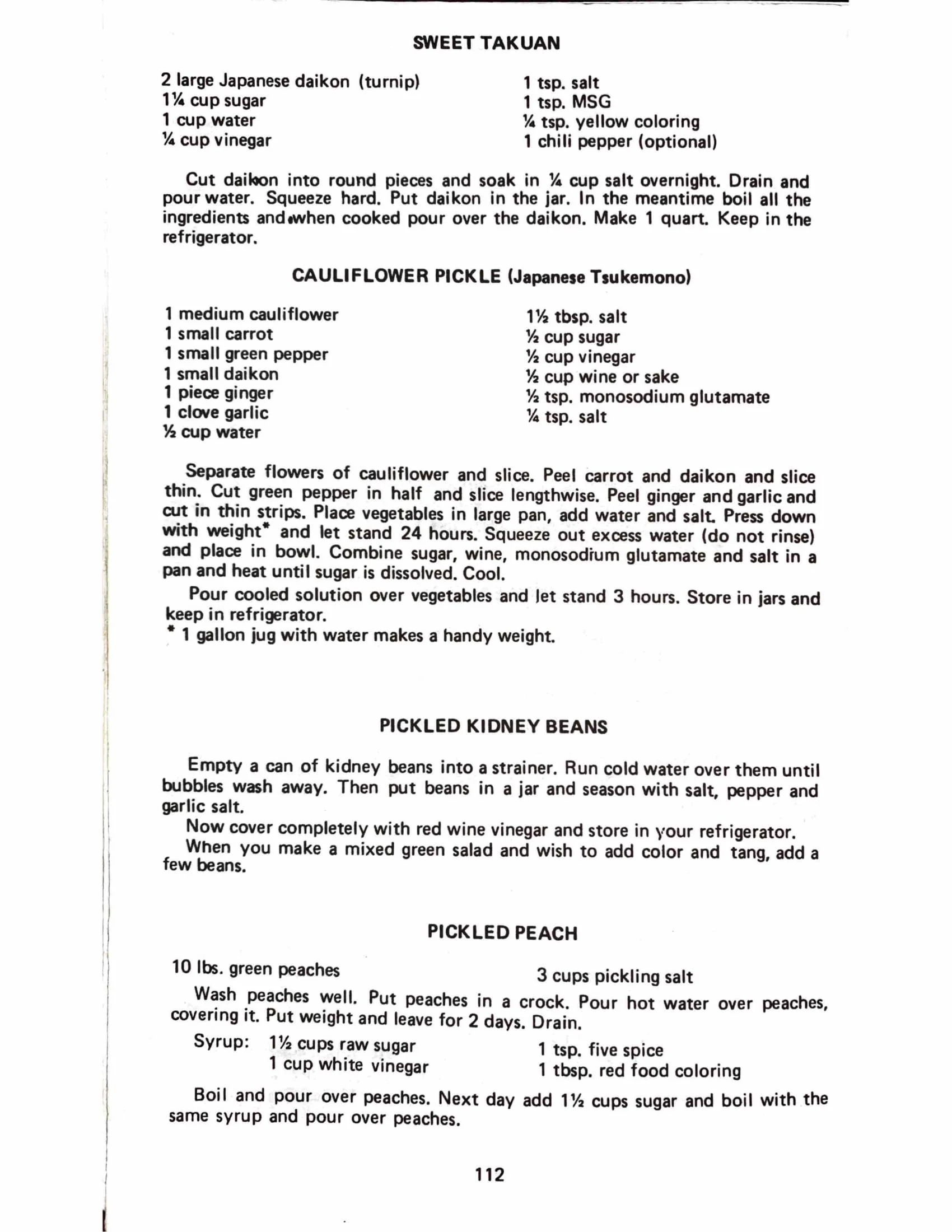 SWEET TAKUAN

2 large Japanese daikon (turnip)
1¼ cup sugar
1 cup water
¼ cup vinegar

1 tsp. salt
1 tsp. MSG
¼ tsp. yellow coloring
1 chili pepper (optional)

Cut daikon into round pieces and soak in ¼ cup salt overnight. Drain and pour water. Squeeze hard. Put daikon in the jar. In the meantime boil all the ingredients and when cooked pour over the daikon. Make 1 quart. Keep in the refrigerator.

CAULIFLOWER PICKLE (Japanese Tsukemono)

1 medium cauliflower
1 small carrot
1 small green pepper
1 small daikon
1 piece ginger
1 clove garlic
½ cup water

1½ tbsp. salt
½ cup sugar
½ cup vinegar
½ cup wine or sake
½ tsp. monosodium glutamate
¼ tsp. salt

Separate flowers of cauliflower and slice. Peel carrot and daikon and slice thin. Cut green pepper in half and slice lengthwise. Peel ginger and garlic and cut in thin strips. Place vegetables in large pan, add water and salt. Press down with weight* and let stand 24 hours. Squeeze out excess water (do not rinse) and place in bowl. Combine sugar, wine, monosodium glutamate and salt in a pan and heat until sugar is dissolved. Cool.

Pour cooled solution over vegetables and let stand 3 hours. Store in jars and keep in refrigerator.
* 1 gallon jug with water makes a handy weight.

PICKLED KIDNEY BEANS

Empty a can of kidney beans into a strainer. Run cold water over them until bubbles wash away. Then put beans in a jar and season with salt, pepper and garlic salt.

Now cover completely with red wine vinegar and store in your refrigerator.

When you make a mixed green salad and wish to add color and tang, add a few beans.

PICKLED PEACH

10 lbs. green peaches
3 cups pickling salt

Wash peaches well. Put peaches in a crock. Pour hot water over peaches, covering it. Put weight and leave for 2 days. Drain.

Syrup: 1½ cups raw sugar
1 cup white vinegar
1 tsp. five spice
1 tbsp. red food coloring

Boil and pour over peaches. Next day add 1½ cups sugar and boil with the same syrup and pour over peaches.

112